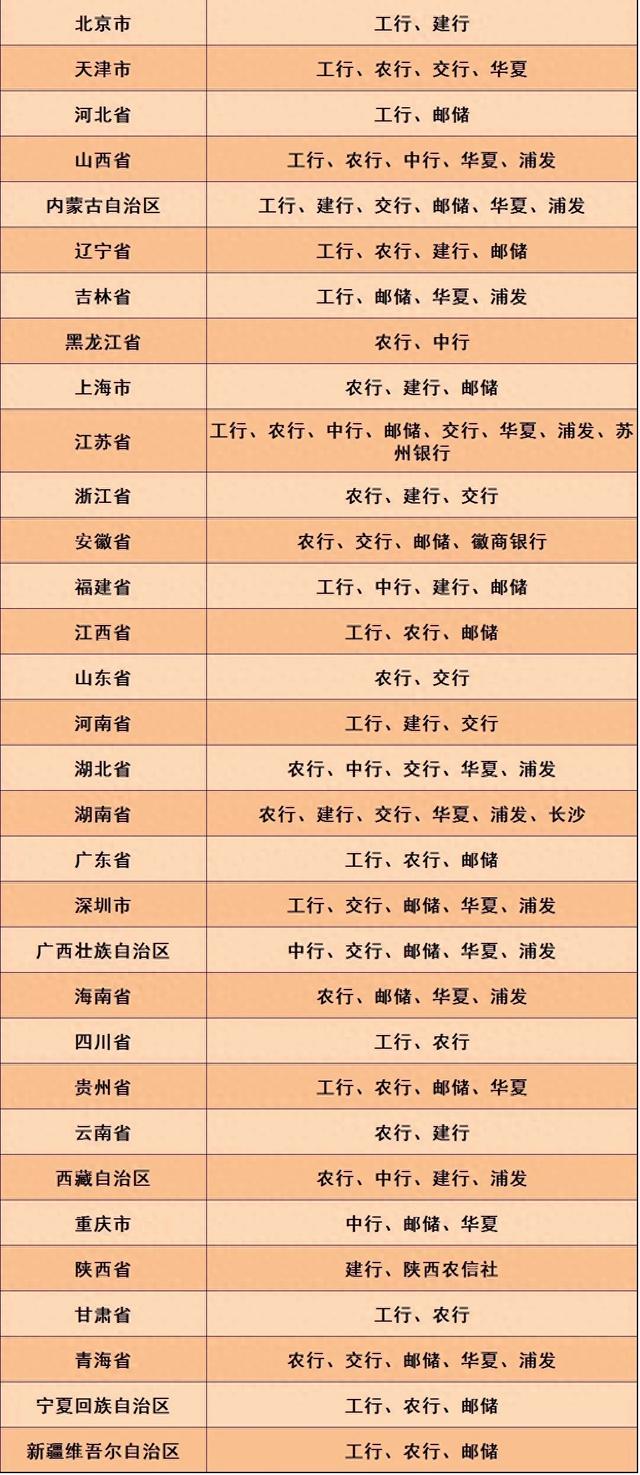 | 北京市 | 工行、建行 |
|---|---|
| 天津市 | 工行、农行、交行、华夏 |
| 河北省 | 工行、邮储 |
| 山西省 | 工行、农行、中行、华夏、浦发 |
| 内蒙古自治区 | 工行、建行、交行、邮储、华夏、浦发 |
| 辽宁省 | 工行、农行、建行、邮储 |
| 吉林省 | 工行、邮储、华夏、浦发 |
| 黑龙江省 | 农行、中行 |
| 上海市 | 农行、建行、邮储 |
| 江苏省 | 工行、农行、中行、邮储、交行、华夏、浦发、苏州银行 |
| 浙江省 | 农行、建行、交行 |
| 安徽省 | 农行、交行、邮储、徽商银行 |
| 福建省 | 工行、中行、建行、邮储 |
| 江西省 | 工行、农行、邮储 |
| 山东省 | 农行、交行 |
| 河南省 | 工行、建行、交行 |
| 湖北省 | 农行、中行、交行、华夏、浦发 |
| 湖南省 | 农行、建行、交行、华夏、浦发、长沙 |
| 广东省 | 工行、农行、邮储 |
| 深圳市 | 工行、交行、邮储、华夏、浦发 |
| 广西壮族自治区 | 中行、交行、邮储、华夏、浦发 |
| 海南省 | 农行、邮储、华夏、浦发 |
| 四川省 | 工行、农行 |
| 贵州省 | 工行、农行、邮储、华夏 |
| 云南省 | 农行、建行 |
| 西藏自治区 | 农行、中行、建行、浦发 |
| 重庆市 | 中行、邮储、华夏 |
| 陕西省 | 建行、陕西农信社 |
| 甘肃省 | 工行、农行 |
| 青海省 | 农行、交行、邮储、华夏、浦发 |
| 宁夏回族自治区 | 工行、农行、邮储 |
| 新疆维吾尔自治区 | 工行、农行、邮储 |